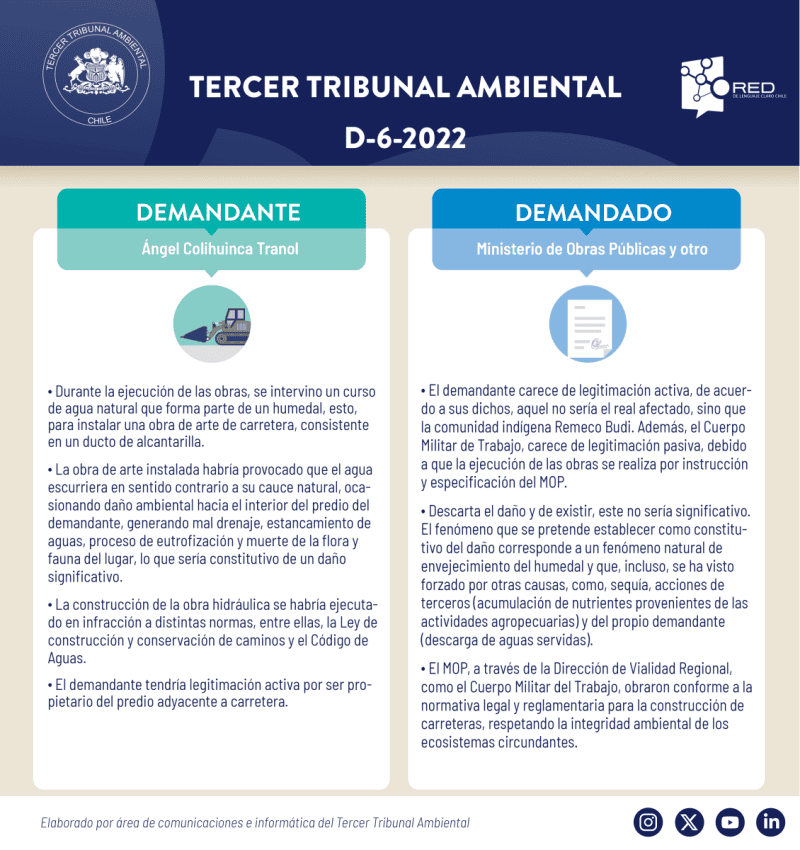 TERCER TRIBUNAL AMBIENTAL
CHILE

TERCER TRIBUNAL AMBIENTAL
D-6-2022

RED DE LENGUAJE CLARO CHILE

DEMANDANTE
Ángel Colihuinca Tranol

• Durante la ejecución de las obras, se intervino un curso de agua natural que forma parte de un humedal, esto, para instalar una obra de arte de carretera, consistente en un ducto de alcantarilla.

• La obra de arte instalada habría provocado que el agua escurriera en sentido contrario a su cauce natural, ocasionando daño ambiental hacia el interior del predio del demandante, generando mal drenaje, estancamiento de aguas, proceso de eutrofización y muerte de la flora y fauna del lugar, lo que sería constitutivo de un daño significativo.

• La construcción de la obra hidráulica se habría ejecutado en infracción a distintas normas, entre ellas, la Ley de construcción y conservación de caminos y el Código de Aguas.

• El demandante tendría legitimación activa por ser propietario del predio adyacente a carretera.

DEMANDADO
Ministerio de Obras Públicas y otro

• El demandante carece de legitimación activa, de acuerdo a sus dichos, aquel no sería el real afectado, sino que la comunidad indígena Remeco Budi. Además, el Cuerpo Militar de Trabajo, carece de legitimación pasiva, debido a que la ejecución de las obras se realiza por instrucción y especificación del MOP.

• Descarta el daño y de existir, este no sería significativo. El fenómeno que se pretende establecer como constitutivo del daño corresponde a un fenómeno natural de envejecimiento del humedal y que, incluso, se ha visto forzado por otras causas, como, sequía, acciones de terceros (acumulación de nutrientes provenientes de las actividades agropecuarias) y del propio demandante (descarga de aguas servidas).

• El MOP, a través de la Dirección de Vialidad Regional, como el Cuerpo Militar del Trabajo, obraron conforme a la normativa legal y reglamentaria para la construcción de carreteras, respetando la integridad ambiental de los ecosistemas circundantes.

Elaborado por área de comunicaciones e informática del Tercer Tribunal Ambiental